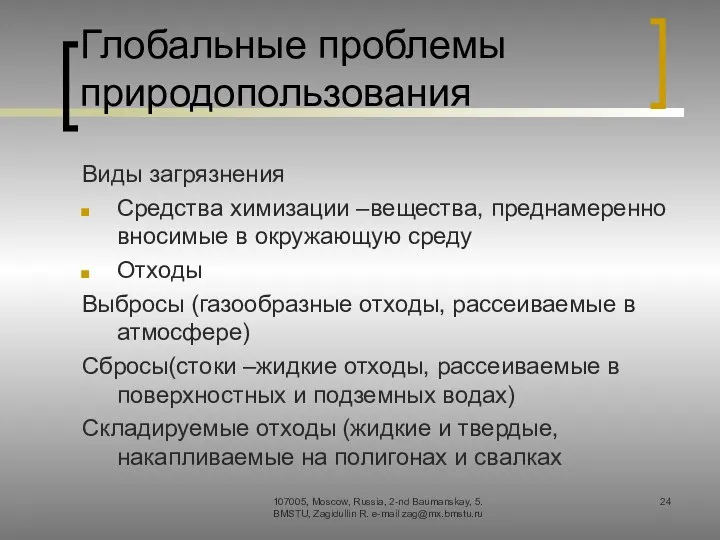 Глобальные проблемы природопользования

Виды загрязнения

Средства химизации –вещества, преднамеренно вносимые в окружающую среду

Отходы

Выбросы (газообразные отходы, рассеиваемые в атмосфере)

Сбросы(стоки –жидкие отходы, рассеиваемые в поверхностных и подземных водах)

Складируемые отходы (жидкие и твердые, накапливаемые на полигонах и свалках

107005, Moscow, Russia, 2-nd Baumanskay, 5. BMSTU, Zagidullin R. e-mail zag@mx.bmstu.ru

24